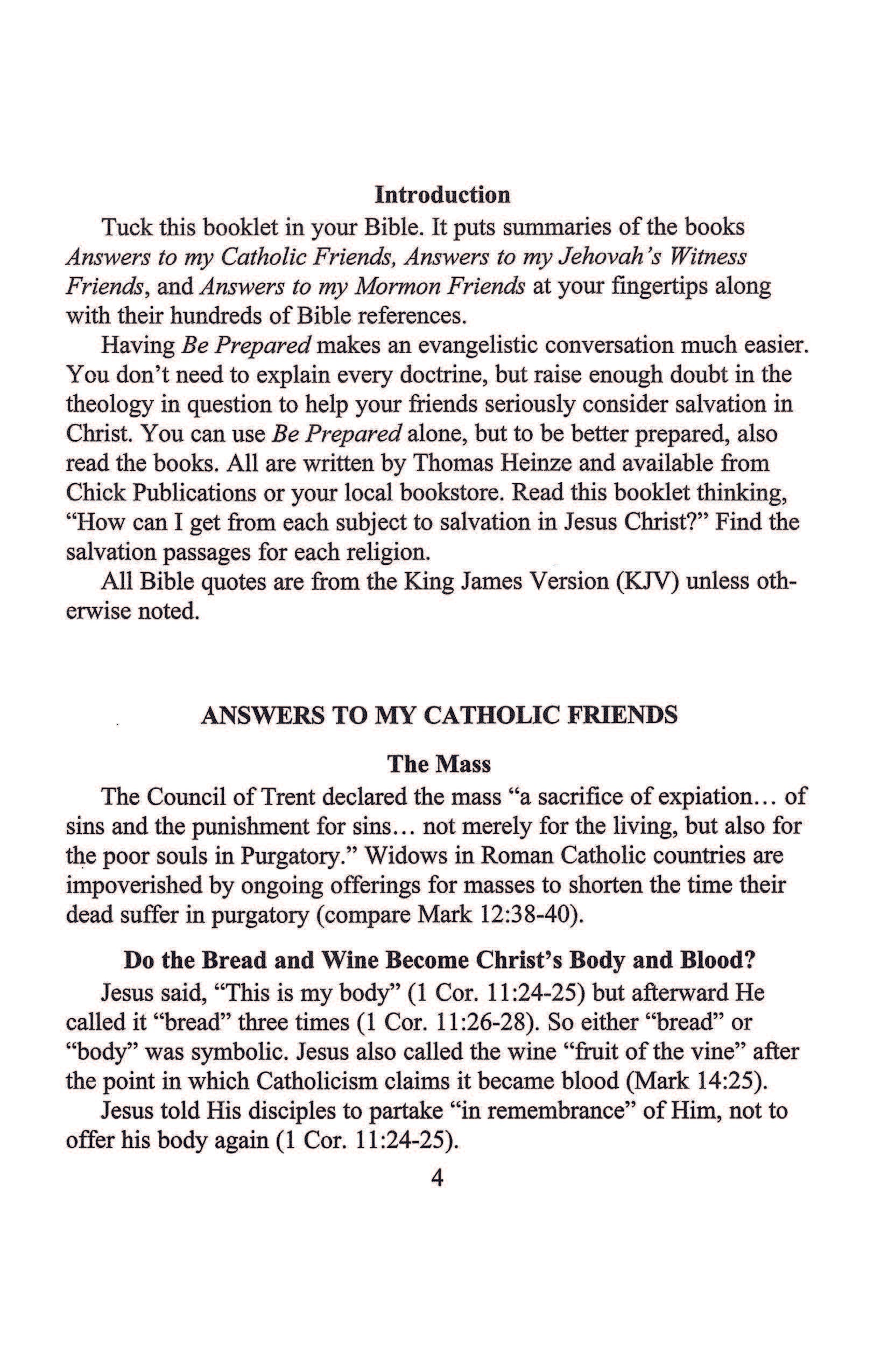 Introduction

Tuck this booklet in your Bible. It puts summaries of the books Answers to my Catholic Friends, Answers to my Jehovah's Witness Friends, and Answers to my Mormon Friends at your fingertips along with their hundreds of Bible references.

Having Be Prepared makes an evangelistic conversation much easier. You don't need to explain every doctrine, but raise enough doubt in the theology in question to help your friends seriously consider salvation in Christ. You can use Be Prepared alone, but to be better prepared, also read the books. All are written by Thomas Heinze and available from Chick Publications or your local bookstore. Read this booklet thinking, "How can I get from each subject to salvation in Jesus Christ?" Find the salvation passages for each religion.

All Bible quotes are from the King James Version (KJV) unless otherwise noted.

ANSWERS TO MY CATHOLIC FRIENDS

The Mass

The Council of Trent declared the mass "a sacrifice of expiation... of sins and the punishment for sins... not merely for the living, but also for the poor souls in Purgatory." Widows in Roman Catholic countries are impoverished by ongoing offerings for masses to shorten the time their dead suffer in purgatory (compare Mark 12:38-40).

Do the Bread and Wine Become Christ's Body and Blood?

Jesus said, "This is my body" (1 Cor. 11:24-25) but afterward He called it "bread" three times (1 Cor. 11:26-28). So either "bread" or "body" was symbolic. Jesus also called the wine "fruit of the vine" after the point in which Catholicism claims it became blood (Mark 14:25).

Jesus told His disciples to partake "in remembrance" of Him, not to offer his body again (1 Cor. 11:24-25).

4